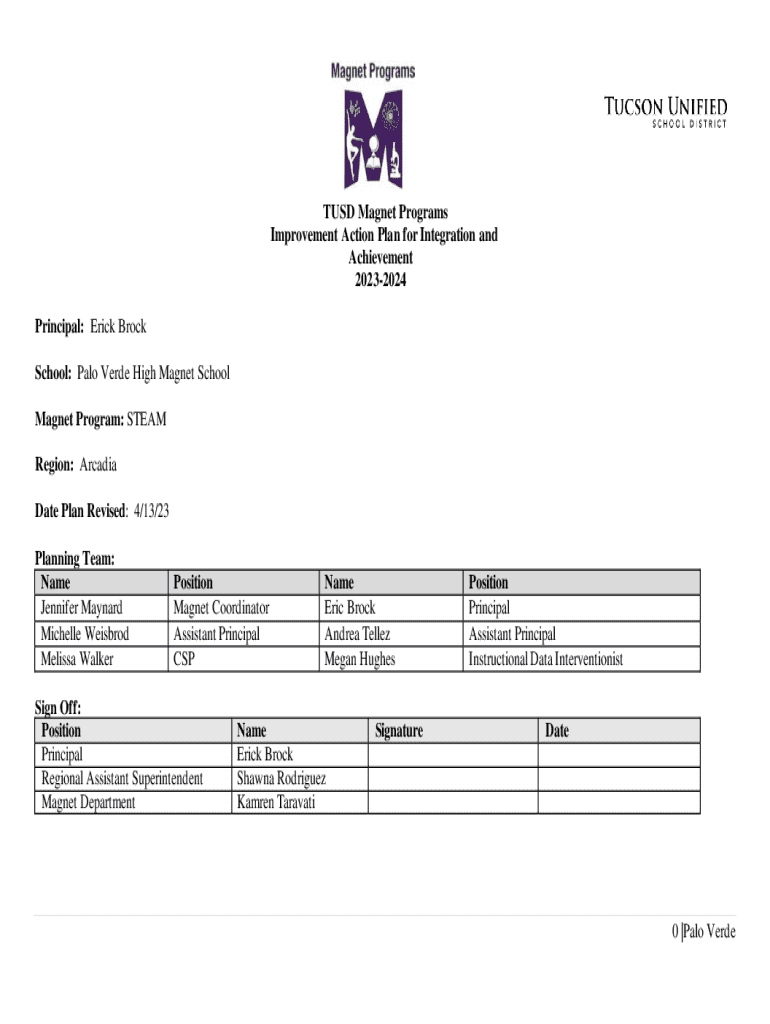 Magnet Programs

TUCSON UNIFIED
SCHOOL DISTRICT

TUSD Magnet Programs
Improvement Action Plan for Integration and Achievement
2023-2024

Principal: Erick Brock

School: Palo Verde High Magnet School

Magnet Program: STEAM

Region: Arcadia

Date Plan Revised: 4/13/23

Planning Team:

| Name | Position | Name | Position |
|---|---|---|---|
| Jennifer Maynard | Magnet Coordinator | Eric Brock | Principal |
| Michelle Weisbrod | Assistant Principal | Andrea Tellez | Assistant Principal |
| Melissa Walker | CSP | Megan Hughes | Instructional Data Interventionist |

Sign Off:

| Position | Name | Signature | Date |
|---|---|---|---|
| Principal | Erick Brock | | |
| Regional Assistant Superintendent | Shawna Rodriguez | | |
| Magnet Department | Kamren Taravati | | |

0 |Palo Verde